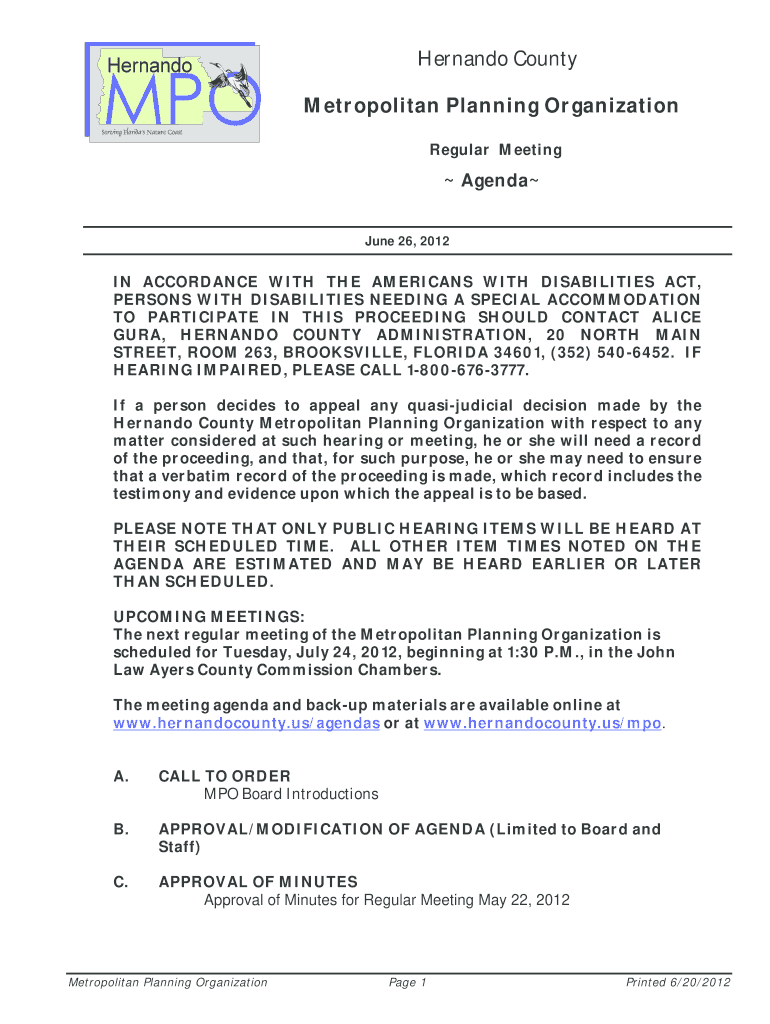 Hernando
MPO
Serving Florida's Nature Coast

Hernando County

Metropolitan Planning Organization

Regular Meeting

~ Agenda~

June 26, 2012

IN ACCORDANCE WITH THE AMERICANS WITH DISABILITIES ACT, PERSONS WITH DISABILITIES NEEDING A SPECIAL ACCOMMODATION TO PARTICIPATE IN THIS PROCEEDING SHOULD CONTACT ALICE GURA, HERNANDO COUNTY ADMINISTRATION, 20 NORTH MAIN STREET, ROOM 263, BROOKSVILLE, FLORIDA 34601, (352) 540-6452. IF HEARING IMPAIRED, PLEASE CALL 1-800-676-3777.

If a person decides to appeal any quasi-judicial decision made by the Hernando County Metropolitan Planning Organization with respect to any matter considered at such hearing or meeting, he or she will need a record of the proceeding, and that, for such purpose, he or she may need to ensure that a verbatim record of the proceeding is made, which record includes the testimony and evidence upon which the appeal is to be based.

PLEASE NOTE THAT ONLY PUBLIC HEARING ITEMS WILL BE HEARD AT THEIR SCHEDULED TIME. ALL OTHER ITEM TIMES NOTED ON THE AGENDA ARE ESTIMATED AND MAY BE HEARD EARLIER OR LATER THAN SCHEDULED.

UPCOMING MEETINGS:
The next regular meeting of the Metropolitan Planning Organization is scheduled for Tuesday, July 24, 2012, beginning at 1:30 P.M., in the John Law Ayers County Commission Chambers.

The meeting agenda and back-up materials are available online at www.hernandocounty.us/agendas or at www.hernandocounty.us/mpo.

A. CALL TO ORDER
MPO Board Introductions

B. APPROVAL/MODIFICATION OF AGENDA (Limited to Board and Staff)

C. APPROVAL OF MINUTES
Approval of Minutes for Regular Meeting May 22, 2012

Metropolitan Planning Organization Page 1 Printed 6/20/2012